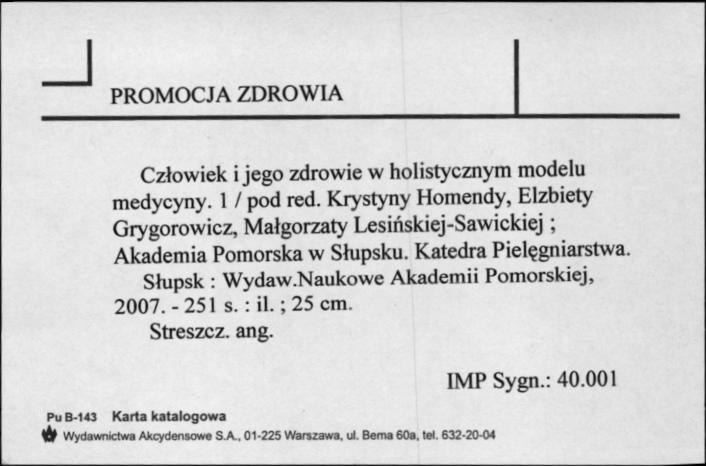 PROMOCJA ZDROWIA

Człowiek i jego zdrowie w holistycznym modelu medycyny. 1 / pod red. Krystyny Homendy, Elzbiety Grygorowicz, Małgorzaty Lesińskiej-Sawickiej ; Akademia Pomorska w Słupsku. Katedra Pielęgniarstwa.
Słupsk : Wydaw.Naukowe Akademii Pomorskiej, 2007. - 251 s. : il. ; 25 cm.
Streszcz. ang.

IMP Sygn.: 40.001

Pu B-143 Karta katalogowa
Wydawnictwa Akcydensowe S.A., 01-225 Warszawa, ul. Bema 60a, tel. 632-20-04